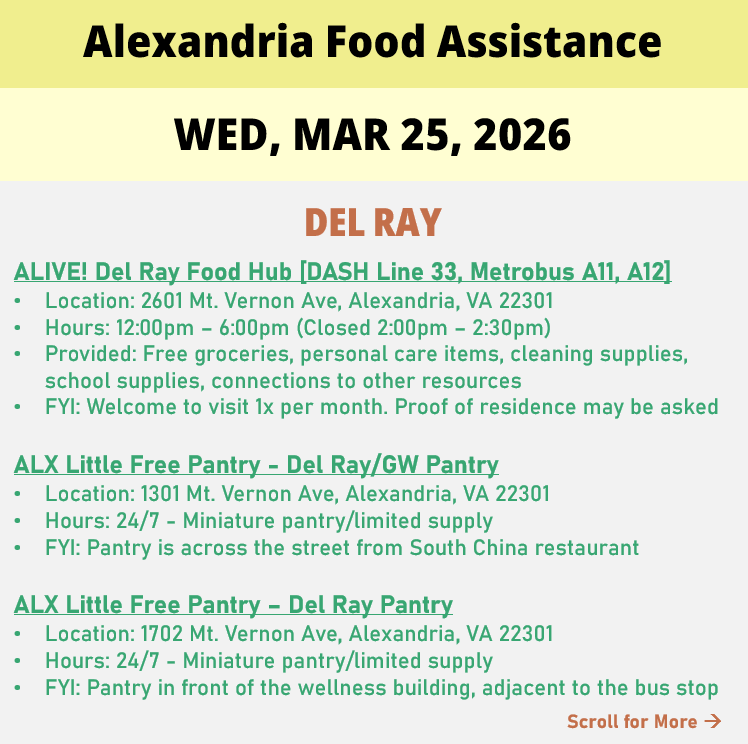 Alexandria Food Assistance

WED, MAR 25, 2026

DEL RAY

ALIVE! Del Ray Food Hub [DASH Line 33, Metrobus A11, A12]
• Location: 2601 Mt. Vernon Ave, Alexandria, VA 22301
• Hours: 12:00pm – 6:00pm (Closed 2:00pm – 2:30pm)
• Provided: Free groceries, personal care items, cleaning supplies, school supplies, connections to other resources
• FYI: Welcome to visit 1x per month. Proof of residence may be asked

ALX Little Free Pantry - Del Ray/GW Pantry
• Location: 1301 Mt. Vernon Ave, Alexandria, VA 22301
• Hours: 24/7 - Miniature pantry/limited supply
• FYI: Pantry is across the street from South China restaurant

ALX Little Free Pantry – Del Ray Pantry
• Location: 1702 Mt. Vernon Ave, Alexandria, VA 22301
• Hours: 24/7 - Miniature pantry/limited supply
• FYI: Pantry in front of the wellness building, adjacent to the bus stop

Scroll for More →